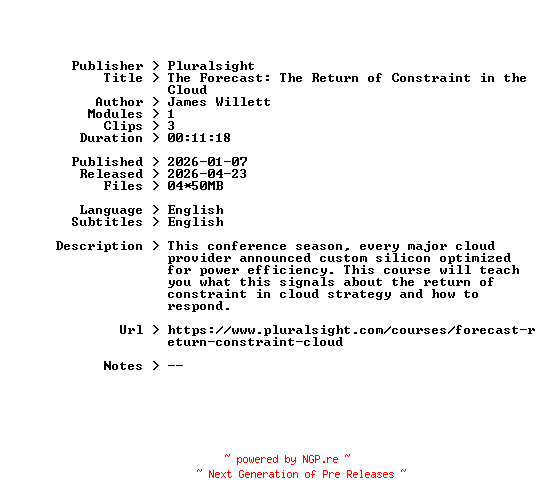 Publisher > Pluralsight
Title > The Forecast: The Return of Constraint in the Cloud
Author > James Willett
Modules > 1
Clips > 3
Duration > 00:11:18

Published > 2026-01-07
Released > 2026-04-23
Files > 04*50MB

Language > English
Subtitles > English

Description > This conference season, every major cloud provider announced custom silicon optimized for power efficiency. This course will teach you what this signals about the return of constraint in cloud strategy and how to respond.

Url > https://www.pluralsight.com/courses/forecast-return-constraint-cloud

Notes > --

~ powered by NGP.re ~
~ Next Generation of Pre Releases ~